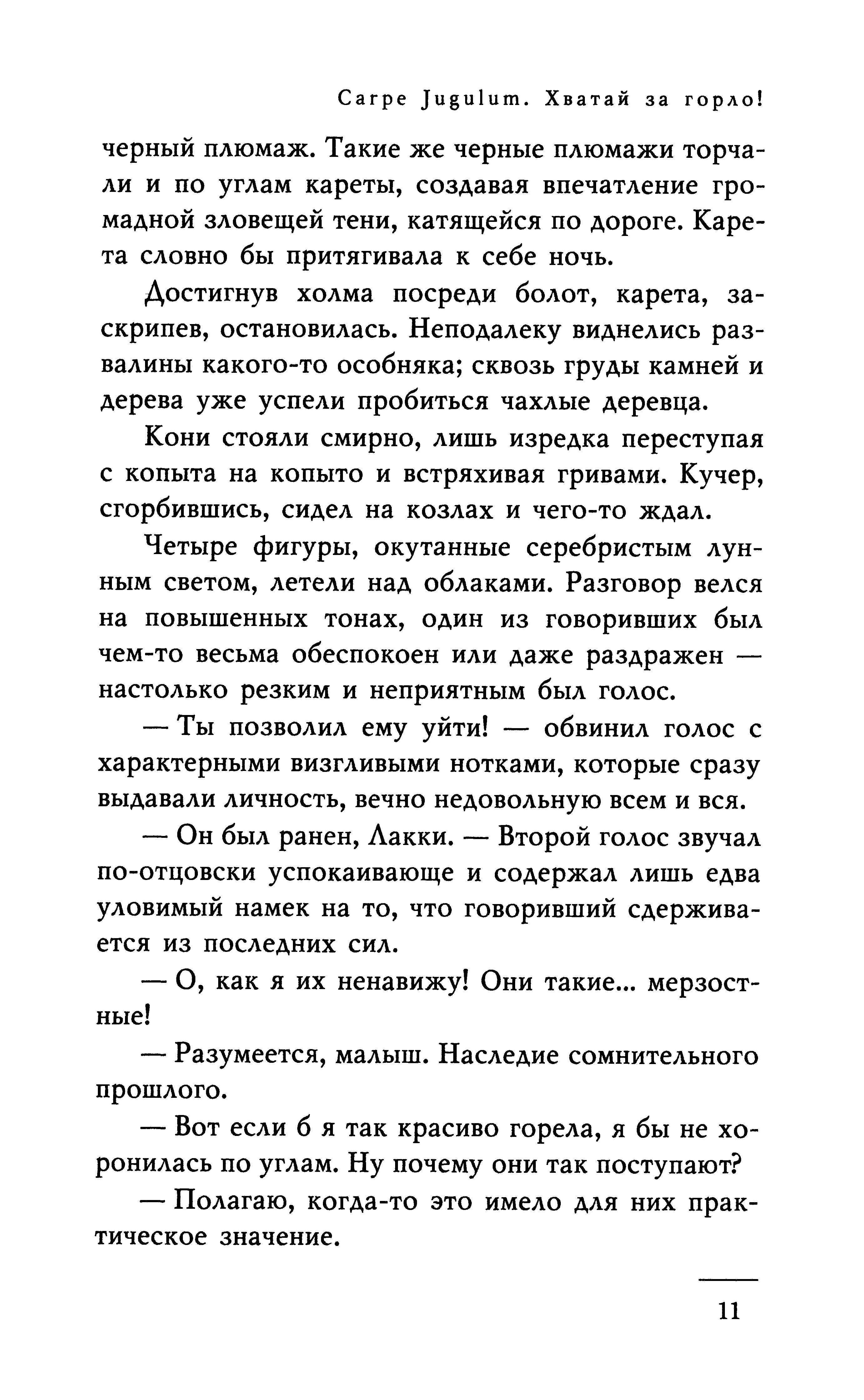 Carpe Jugulum. Хватай за горло!

черный плюмаж. Такие же черные плюмажи торчали и по углам кареты, создавая впечатление громадной зловещей тени, катящейся по дороге. Карета словно бы притягивала к себе ночь.

Достигнув холма посреди болот, карета, заскрипев, остановилась. Неподалеку виднелись развалины какого-то особняка; сквозь груды камней и дерева уже успели пробиться чахлые деревца.

Кони стояли смирно, лишь изредка переступая с копыта на копыто и встряхивая гривами. Кучер, сгорбившись, сидел на козлах и чего-то ждал.

Четыре фигуры, окутанные серебристым лунным светом, летели над облаками. Разговор велся на повышенных тонах, один из говоривших был чем-то весьма обеспокоен или даже раздражен — настолько резким и неприятным был голос.

— Ты позволил ему уйти! — обвинил голос с характерными визгливыми нотками, которые сразу выдавали личность, вечно недовольную всем и вся.

— Он был ранен, Лакки. — Второй голос звучал по-отцовски успокаивающе и содержал лишь едва уловимый намек на то, что говоривший сдерживается из последних сил.

— О, как я их ненавижу! Они такие... мерзостные!

— Разумеется, малыш. Наследие сомнительного прошлого.

— Вот если б я так красиво горела, я бы не хоронилась по углам. Ну почему они так поступают?

— Полагаю, когда-то это имело для них практическое значение.

11